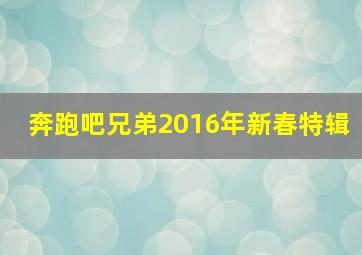 奔跑吧兄弟2016年新春特辑